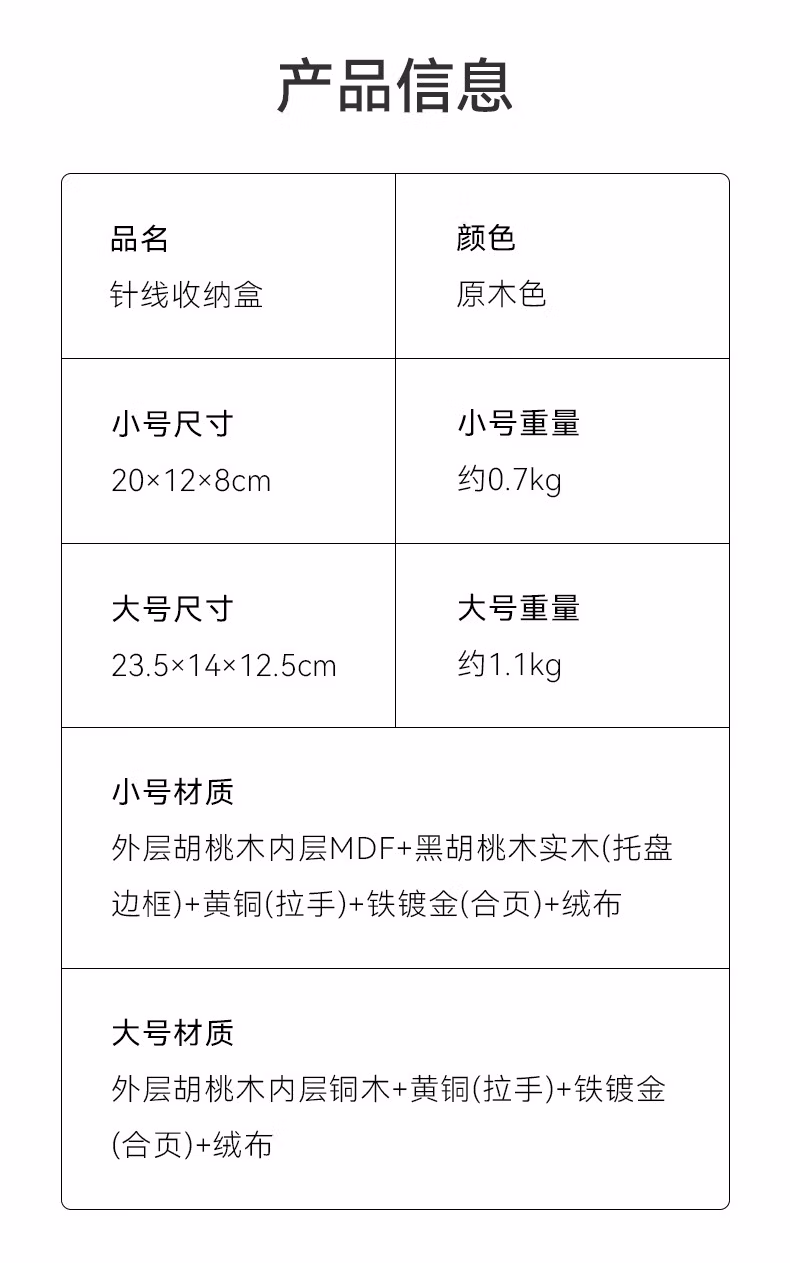 产品信息

品名
针线收纳盒

颜色
原木色

小号尺寸
20×12×8cm

小号重量
约0.7kg

大号尺寸
23.5×14×12.5cm

大号重量
约1.1kg

小号材质
外层胡桃木内层MDF+黑胡桃木实木(托盘边框)+黄铜(拉手)+铁镀金(合页)+绒布

大号材质
外层胡桃木内层铜木+黄铜(拉手)+铁镀金(合页)+绒布